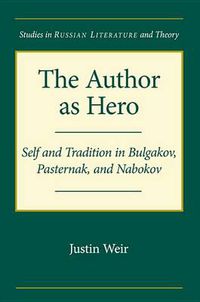 Studies in RUSSIAN LITERATURE and Theory

The Author as Hero

Self and Tradition in Bulgakov, Pasternak, and Nabokov

Justin Weir